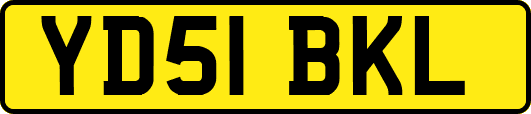 YD51 BKL